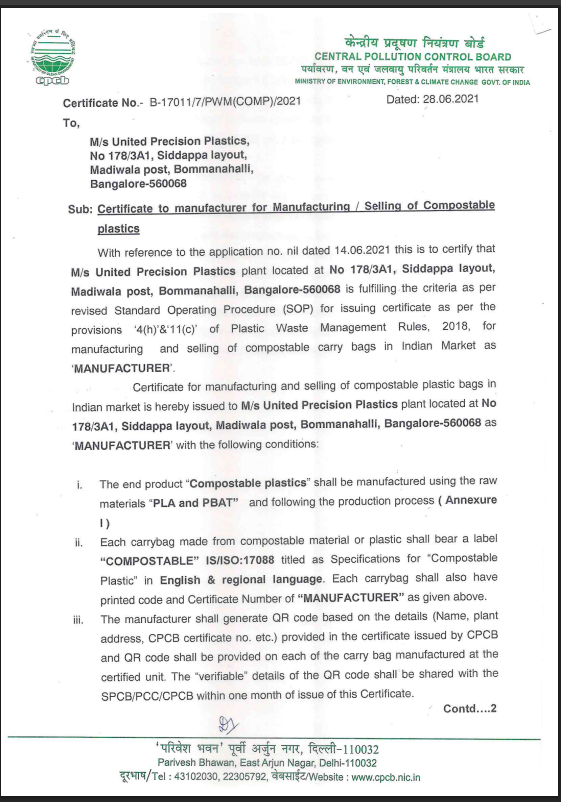 cpcb

केन्द्रीय प्रदूषण नियंत्रण बोर्ड
CENTRAL POLLUTION CONTROL BOARD
पर्यावरण, वन एवं जलवायु परिवर्तन मंत्रालय भारत सरकार
MINISTRY OF ENVIRONMENT, FOREST & CLIMATE CHANGE GOVT. OF INDIA

Certificate No.- B-17011/7/PWM(COMP)/2021 Dated: 28.06.2021

To,

M/s United Precision Plastics,
No 178/3A1, Siddappa layout,
Madiwala post, Bommanahalli,
Bangalore-560068

Sub: Certificate to manufacturer for Manufacturing / Selling of Compostable plastics

With reference to the application no. nil dated 14.06.2021 this is to certify that M/s United Precision Plastics plant located at No 178/3A1, Siddappa layout, Madiwala post, Bommanahalli, Bangalore-560068 is fulfilling the criteria as per revised Standard Operating Procedure (SOP) for issuing certificate as per the provisions '4(h)'&'11(c)' of Plastic Waste Management Rules, 2018, for manufacturing and selling of compostable carry bags in Indian Market as 'MANUFACTURER'.

Certificate for manufacturing and selling of compostable plastic bags in Indian market is hereby issued to M/s United Precision Plastics plant located at No 178/3A1, Siddappa layout, Madiwala post, Bommanahalli, Bangalore-560068 as 'MANUFACTURER' with the following conditions:

i. The end product "Compostable plastics" shall be manufactured using the raw materials "PLA and PBAT" and following the production process ( Annexure I )

ii. Each carrybag made from compostable material or plastic shall bear a label "COMPOSTABLE" IS/ISO:17088 titled as Specifications for "Compostable Plastic" in English & regional language. Each carrybag shall also have printed code and Certificate Number of "MANUFACTURER" as given above.

iii. The manufacturer shall generate QR code based on the details (Name, plant address, CPCB certificate no. etc.) provided in the certificate issued by CPCB and QR code shall be provided on each of the carry bag manufactured at the certified unit. The "verifiable" details of the QR code shall be shared with the SPCB/PCC/CPCB within one month of issue of this Certificate.

Contd....2

'परिवेश भवन' पूर्वी अर्जुन नगर, दिल्ली-110032
Parivesh Bhawan, East Arjun Nagar, Delhi-110032
दूरभाष/Tel : 43102030, 22305792, वेबसाईट/Website : www.cpcb.nic.in